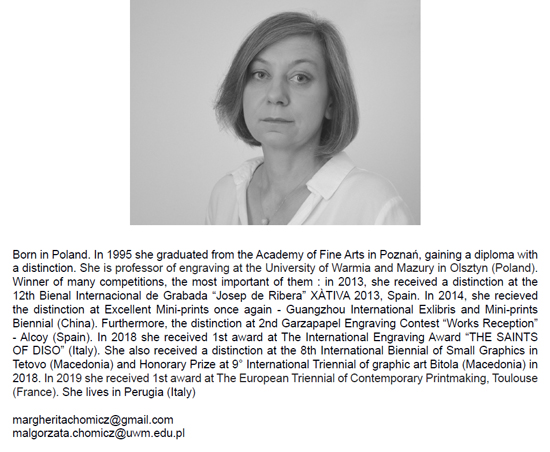 Born in Poland. In 1995 she graduated from the Academy of Fine Arts in Poznań, gaining a diploma with a distinction. She is professor of engraving at the University of Warmia and Mazury in Olsztyn (Poland). Winner of many competitions, the most important of them : in 2013, she received a distinction at the 12th Bienal Internacional de Grabada "Josep de Ribera" XÀTIVA 2013, Spain. In 2014, she recieved the distinction at Excellent Mini-prints once again - Guangzhou International Exlibris and Mini-prints Biennial (China). Furthermore, the distinction at 2nd Garzapapel Engraving Contest "Works Reception" - Alcoy (Spain). In 2018 she received 1st award at The International Engraving Award "THE SAINTS OF DISO" (Italy). She also received a distinction at the 8th International Biennial of Small Graphics in Tetovo (Macedonia) and Honorary Prize at 9° International Triennial of graphic art Bitola (Macedonia) in 2018. In 2019 she received 1st award at The European Triennial of Contemporary Printmaking, Toulouse (France). She lives in Perugia (Italy)

margheritachomicz@gmail.com
malgorzata.chomicz@uwm.edu.pl